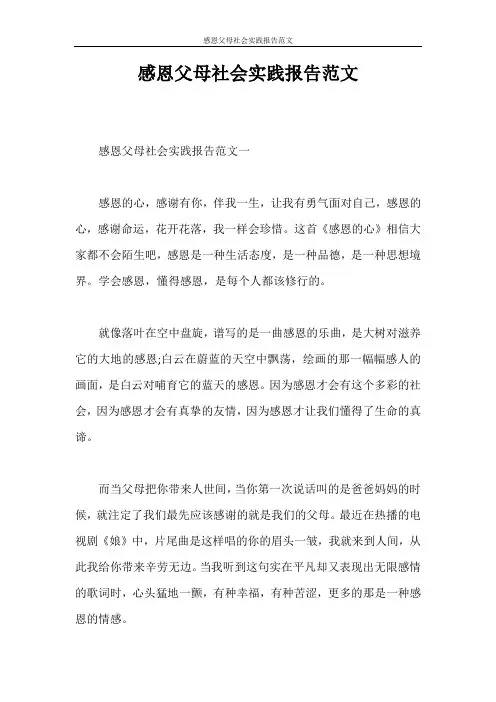 感恩父母社会实践报告范文

感恩父母社会实践报告范文

感恩父母社会实践报告范文一

感恩的心，感谢有你，伴我一生，让我有勇气面对自己，感恩的心，感谢命运，花开花落，我一样会珍惜。这首《感恩的心》相信大家都不会陌生吧，感恩是一种生活态度，是一种品德，是一种思想境界。学会感恩，懂得感恩，是每个人都该修行的。

就像落叶在空中盘旋，谱写的是一曲感恩的乐曲，是大树对滋养它的大地的感恩;白云在蔚蓝的天空中飘荡，绘画的那一幅幅感人的画面，是白云对哺育它的蓝天的感恩。因为感恩才会有这个多彩的社会，因为感恩才会有真挚的友情，因为感恩才让我们懂得了生命的真谛。

而当父母把你带来人世间，当你第一次说话叫的是爸爸妈妈的时候，就注定了我们最先应该感谢的就是我们的父母。最近在热播的电视剧《娘》中，片尾曲是这样唱的你的眉头一皱，我就来到人间，从此我给你带来辛劳无边。当我听到这句实在平凡却又表现出无限感情的歌词时，心头猛地一颤，有种幸福，有种苦涩，更多的那是一种感恩的情感。